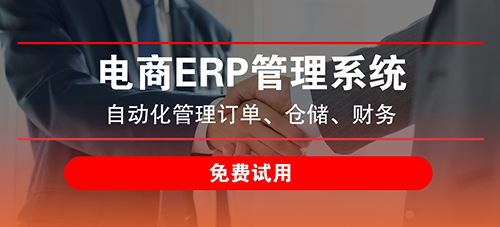 电商ERP管理系统

自动化管理订单、仓储、财务

免费试用